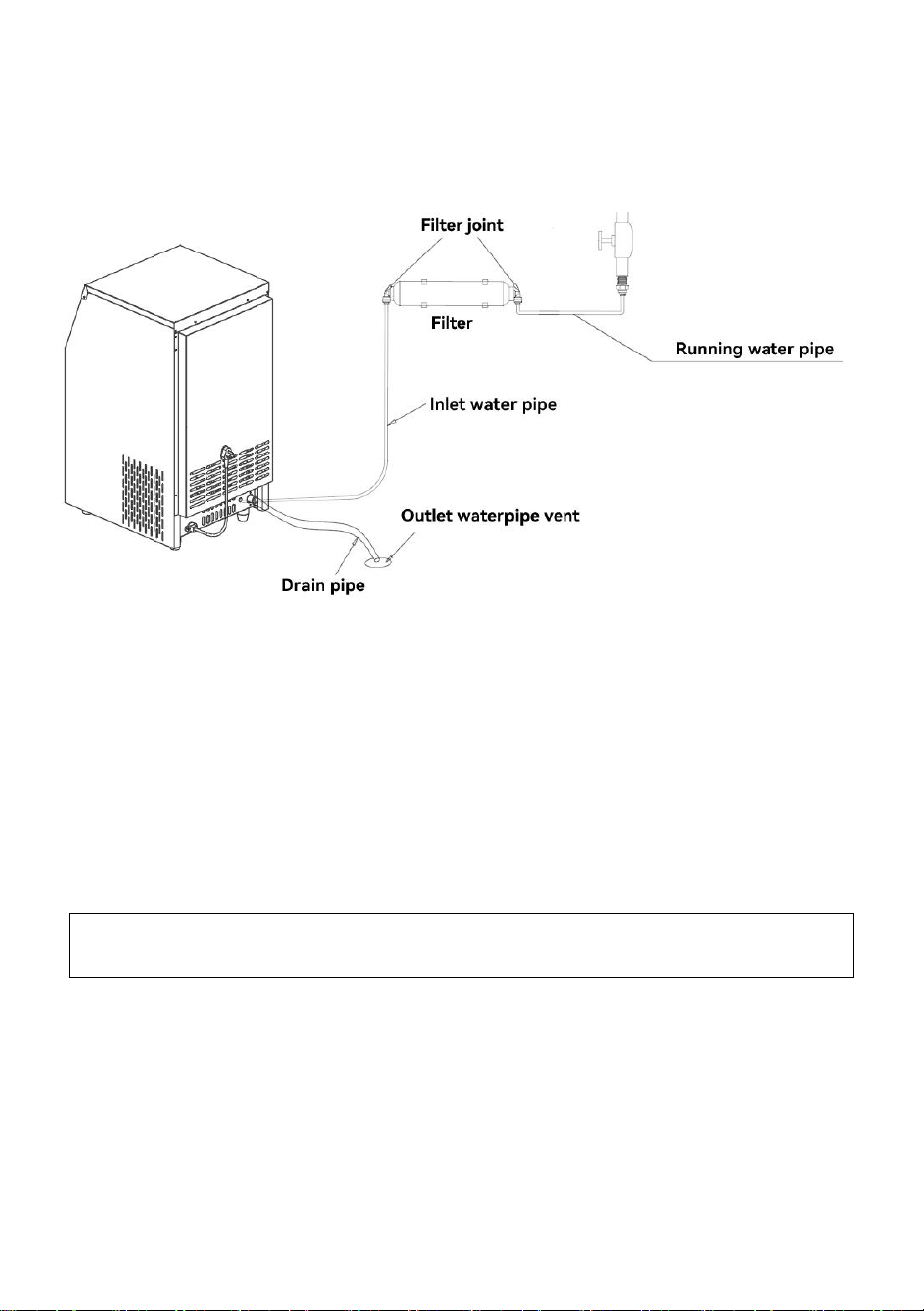 Filter joint

Filter

Running water pipe

Inlet water pipe

Outlet waterpipe vent

Drain pipe